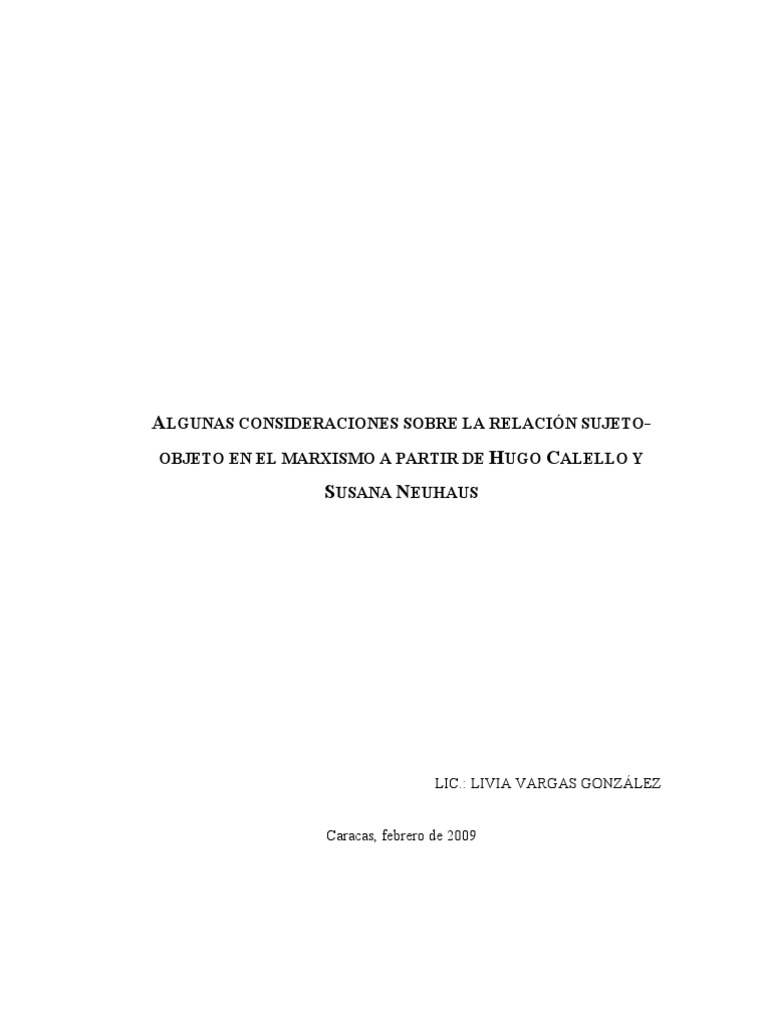 ALGUNAS CONSIDERACIONES SOBRE LA RELACIÓN SUJETO-OBJETO EN EL MARXISMO A PARTIR DE HUGO CALELLO Y SUSANA NEUHAUS

LIC.: LIVIA VARGAS GONZÁLEZ

Caracas, febrero de 2009